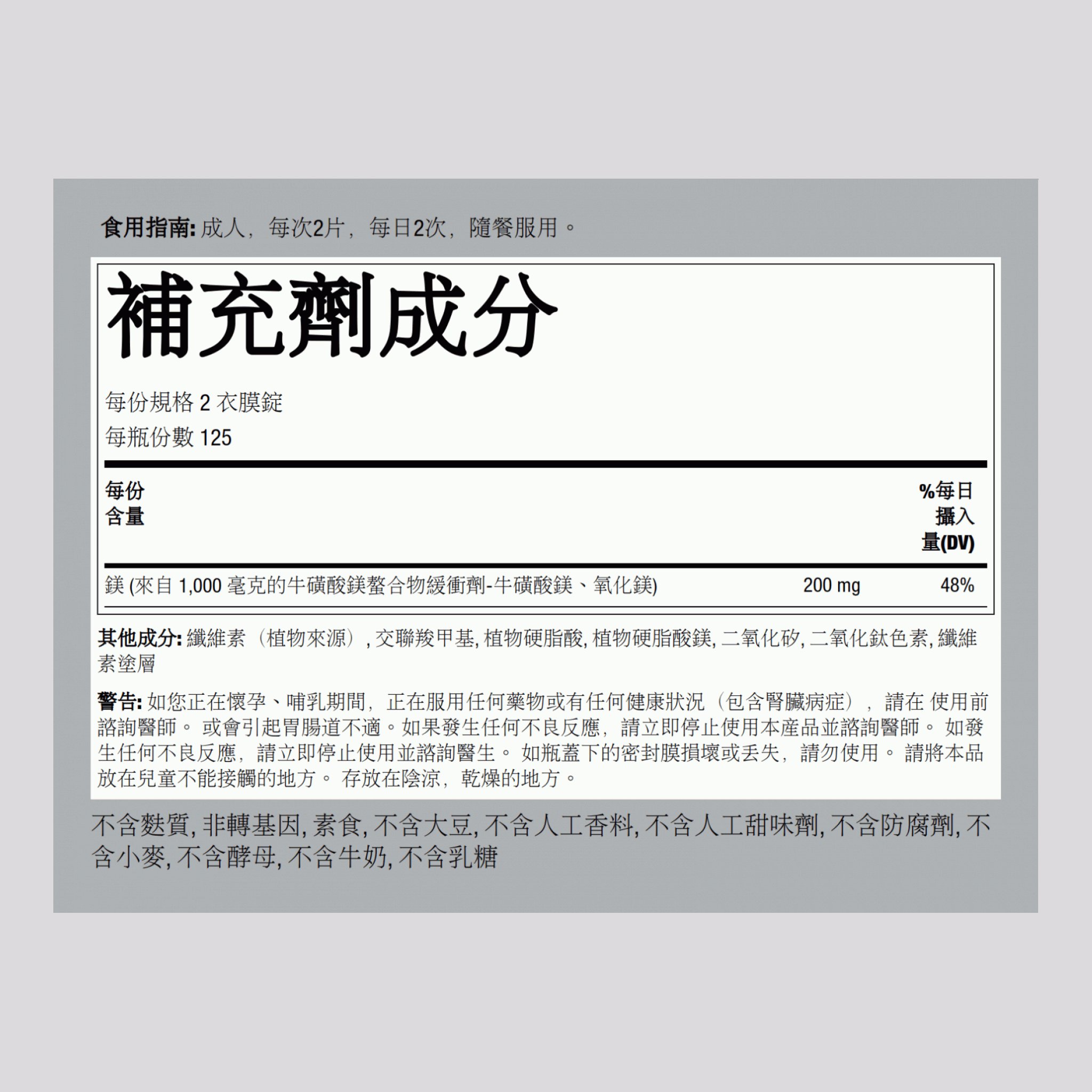 食用指南: 成人，每次2片，每日2次，隨餐服用。

補充劑成分

每份規格 2 衣膜錠
每瓶份數 125

| 每份含量 | | %每日攝入量(DV) |
|---|---|---|
| 鎂 (來自 1,000 毫克的牛磺酸鎂螯合物緩衝劑-牛磺酸鎂、氧化鎂) | 200 mg | 48% |

其他成分: 纖維素（植物來源）, 交聯羧甲基, 植物硬脂酸, 植物硬脂酸鎂, 二氧化矽, 二氧化鈦色素, 纖維素塗層

警告: 如您正在懷孕、哺乳期間，正在服用任何藥物或有任何健康狀況（包含腎臟病症），請在 使用前諮詢醫師。 或會引起胃腸道不適。如果發生任何不良反應，請立即停止使用本產品並諮詢醫師。 如發生任何不良反應，請立即停止使用並諮詢醫生。 如瓶蓋下的密封膜損壞或丟失，請勿使用。 請將本品放在兒童不能接觸的地方。 存放在陰涼，乾燥的地方。

不含麩質, 非轉基因, 素食, 不含大豆, 不含人工香料, 不含人工甜味劑, 不含防腐劑, 不含小麥, 不含酵母, 不含牛奶, 不含乳糖